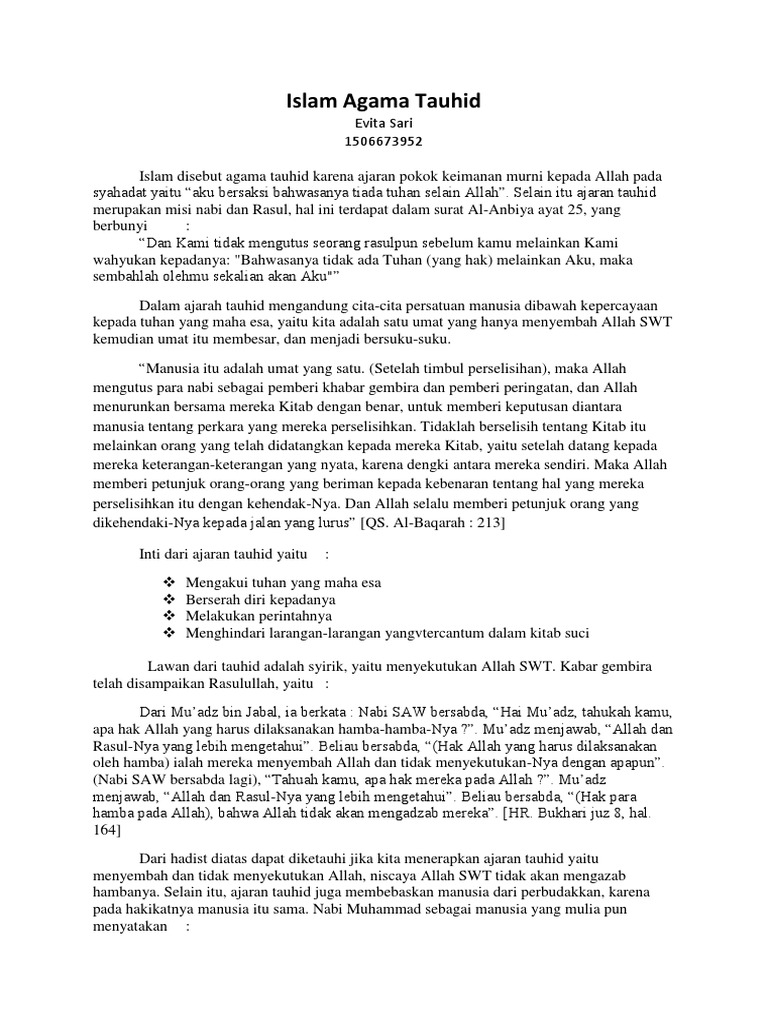 Islam Agama Tauhid
Evita Sari
1506673952

Islam disebut agama tauhid karena ajaran pokok keimanan murni kepada Allah pada syahadat yaitu “aku bersaksi bahwasanya tiada tuhan selain Allah”. Selain itu ajaran tauhid merupakan misi nabi dan Rasul, hal ini terdapat dalam surat Al-Anbiya ayat 25, yang berbunyi :

“Dan Kami tidak mengutus seorang rasulpun sebelum kamu melainkan Kami wahyukan kepadanya: "Bahwasanya tidak ada Tuhan (yang hak) melainkan Aku, maka sembahlah olehmu sekalian akan Aku"”

Dalam ajarah tauhid mengandung cita-cita persatuan manusia dibawah kepercayaan kepada tuhan yang maha esa, yaitu kita adalah satu umat yang hanya menyembah Allah SWT kemudian umat itu membesar, dan menjadi bersuku-suku.

“Manusia itu adalah umat yang satu. (Setelah timbul perselisihan), maka Allah mengutus para nabi sebagai pemberi khabar gembira dan pemberi peringatan, dan Allah menurunkan bersama mereka Kitab dengan benar, untuk memberi keputusan diantara manusia tentang perkara yang mereka perselisihkan. Tidaklah berselisih tentang Kitab itu melainkan orang yang telah didatangkan kepada mereka Kitab, yaitu setelah datang kepada mereka keterangan-keterangan yang nyata, karena dengki antara mereka sendiri. Maka Allah memberi petunjuk orang-orang yang beriman kepada kebenaran tentang hal yang mereka perselisihkan itu dengan kehendak-Nya. Dan Allah selalu memberi petunjuk orang yang dikehendaki-Nya kepada jalan yang lurus” [QS. Al-Baqarah : 213]

Inti dari ajaran tauhid yaitu :

❖ Mengakui tuhan yang maha esa
❖ Berserah diri kepadanya
❖ Melakukan perintahnya
❖ Menghindari larangan-larangan yangvtercantum dalam kitab suci

Lawan dari tauhid adalah syirik, yaitu menyekutukan Allah SWT. Kabar gembira telah disampaikan Rasulullah, yaitu :

Dari Mu’adz bin Jabal, ia berkata : Nabi SAW bersabda, “Hai Mu’adz, tahukah kamu, apa hak Allah yang harus dilaksanakan hamba-hamba-Nya ?”. Mu’adz menjawab, “Allah dan Rasul-Nya yang lebih mengetahui”. Beliau bersabda, “(Hak Allah yang harus dilaksanakan oleh hamba) ialah mereka menyembah Allah dan tidak menyekutukan-Nya dengan apapun”. (Nabi SAW bersabda lagi), “Tahuah kamu, apa hak mereka pada Allah ?”. Mu’adz menjawab, “Allah dan Rasul-Nya yang lebih mengetahui”. Beliau bersabda, “(Hak para hamba pada Allah), bahwa Allah tidak akan mengadzab mereka”. [HR. Bukhari juz 8, hal. 164]

Dari hadist diatas dapat diketauhi jika kita menerapkan ajaran tauhid yaitu menyembah dan tidak menyekutukan Allah, niscaya Allah SWT tidak akan mengazab hambanya. Selain itu, ajaran tauhid juga membebaskan manusia dari perbudakkan, karena pada hakikatnya manusia itu sama. Nabi Muhammad sebagai manusia yang mulia pun menyatakan :